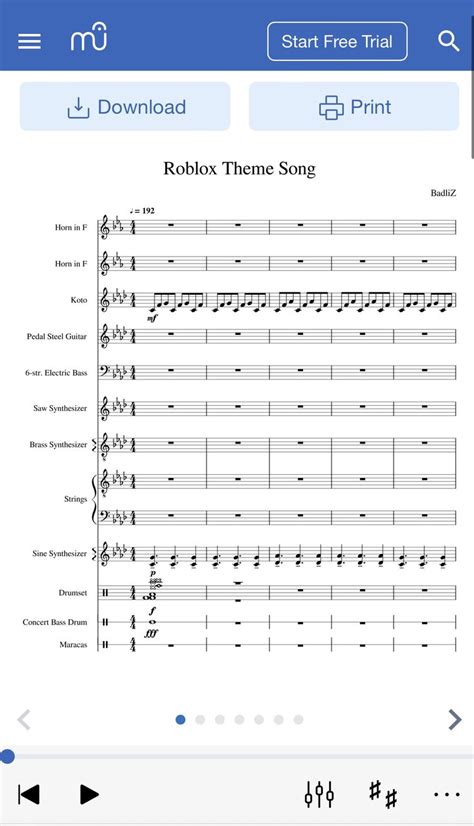 Start Free Trial

Download

Print

Roblox Theme Song

BadliZ

♩= 192

Horn in F

Horn in F

Koto

mf

Pedal Steel Guitar

6-str. Electric Bass

Saw Synthesizer

Brass Synthesizer

Strings

Sine Synthesizer

p

Drumset

f

Concert Bass Drum

fff

Maracas